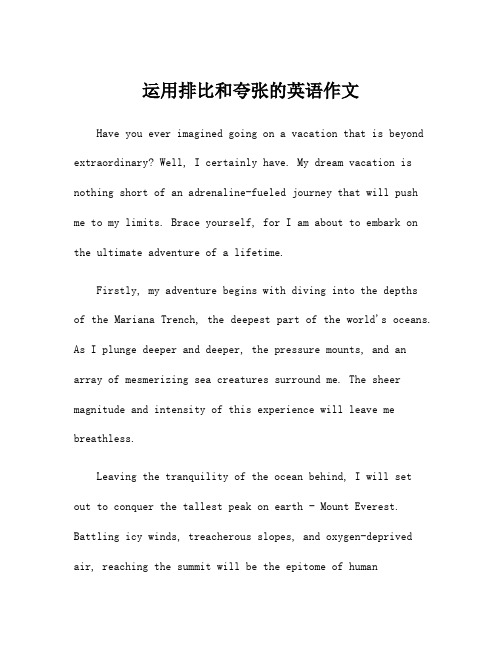 运用排比和夸张的英语作文

Have you ever imagined going on a vacation that is beyond extraordinary? Well, I certainly have. My dream vacation is nothing short of an adrenaline-fueled journey that will push me to my limits. Brace yourself, for I am about to embark on the ultimate adventure of a lifetime.

Firstly, my adventure begins with diving into the depths of the Mariana Trench, the deepest part of the world's oceans. As I plunge deeper and deeper, the pressure mounts, and an array of mesmerizing sea creatures surround me. The sheer magnitude and intensity of this experience will leave me breathless.

Leaving the tranquility of the ocean behind, I will set out to conquer the tallest peak on earth - Mount Everest. Battling icy winds, treacherous slopes, and oxygen-deprived air, reaching the summit will be the epitome of human